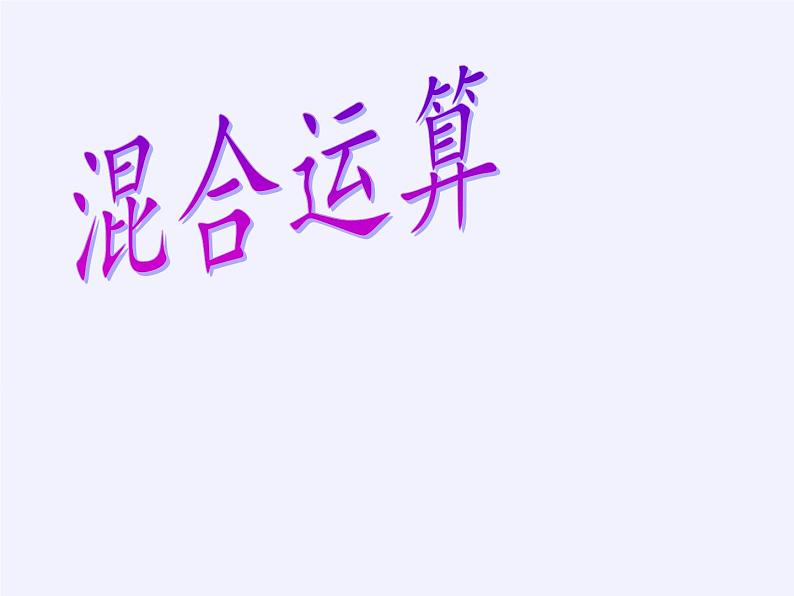 混合运算